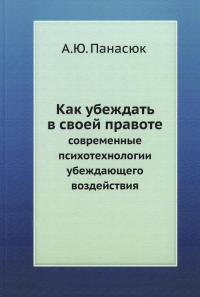 А.Ю. Панасюк

Как убеждать в своей правоте
современные психотехнологии убеждающего воздействия